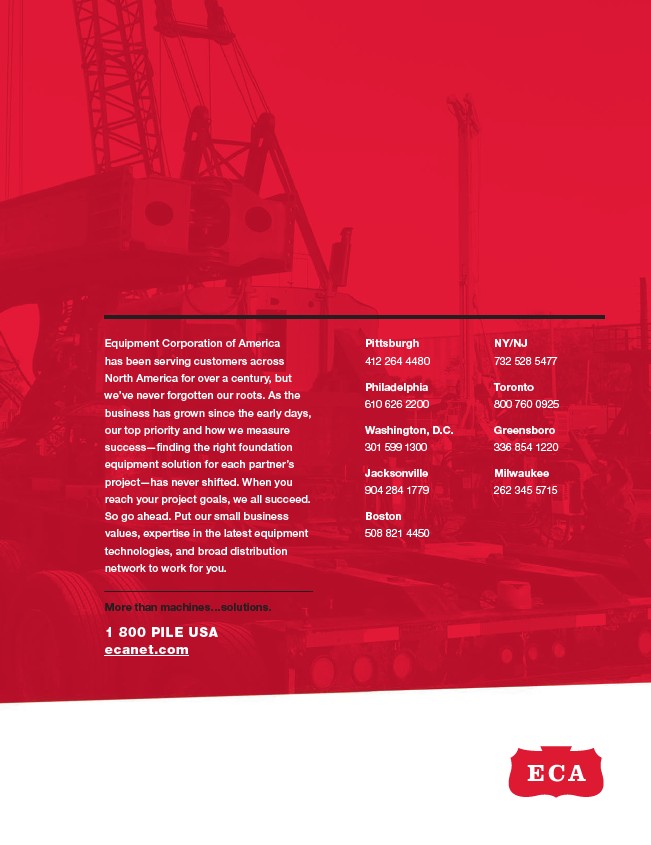 Equipment Corporation of America has been serving customers across North America for over a century, but we've never forgotten our roots. As the business has grown since the early days, our top priority and how we measure success—finding the right foundation equipment solution for each partner's project—has never shifted. When you reach your project goals, we all succeed. So go ahead. Put our small business values, expertise in the latest equipment technologies, and broad distribution network to work for you.

More than machines...solutions.

1 800 PILE USA
ecanet.com

Pittsburgh
412 264 4480

Philadelphia
610 626 2200

Washington, D.C.
301 599 1300

Jacksonville
904 284 1779

Boston
508 821 4450

NY/NJ
732 528 5477

Toronto
800 760 0925

Greensboro
336 854 1220

Milwaukee
262 345 5715

ECA